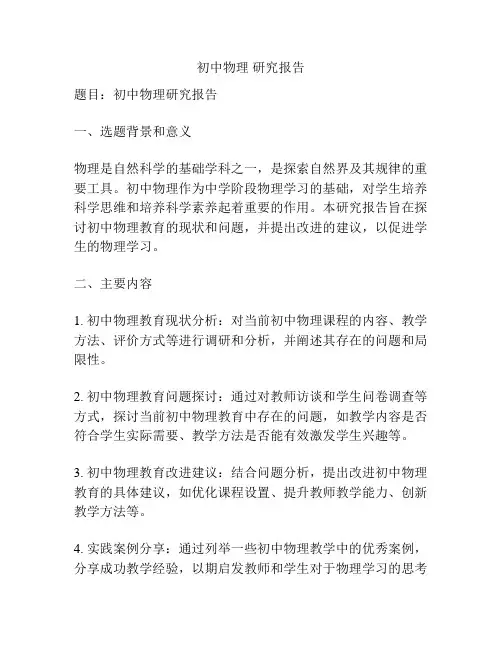 初中物理 研究报告

题目：初中物理研究报告

一、选题背景和意义

物理是自然科学的基础学科之一，是探索自然界及其规律的重要工具。初中物理作为中学阶段物理学习的基础，对学生培养科学思维和培养科学素养起着重要的作用。本研究报告旨在探讨初中物理教育的现状和问题，并提出改进的建议，以促进学生的物理学习。

二、主要内容

1. 初中物理教育现状分析：对当前初中物理课程的内容、教学方法、评价方式等进行调研和分析，并阐述其存在的问题和局限性。

2. 初中物理教育问题探讨：通过对教师访谈和学生问卷调查等方式，探讨当前初中物理教育中存在的问题，如教学内容是否符合学生实际需要、教学方法是否能有效激发学生兴趣等。

3. 初中物理教育改进建议：结合问题分析，提出改进初中物理教育的具体建议，如优化课程设置、提升教师教学能力、创新教学方法等。

4. 实践案例分享：通过列举一些初中物理教学中的优秀案例，分享成功教学经验，以期启发教师和学生对于物理学习的思考